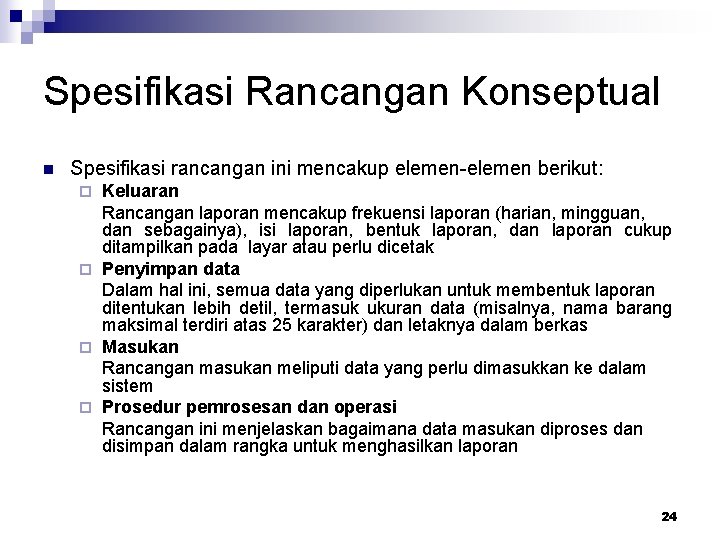 Spesifikasi Rancangan Konseptual

Spesifikasi rancangan ini mencakup elemen-elemen berikut:

Keluaran

Rancangan laporan mencakup frekuensi laporan (harian, mingguan, dan sebagainya), isi laporan, bentuk laporan, dan laporan cukup ditampilkan pada layar atau perlu dicetak

Penyimpan data

Dalam hal ini, semua data yang diperlukan untuk membentuk laporan ditentukan lebih detil, termasuk ukuran data (misalnya, nama barang maksimal terdiri atas 25 karakter) dan letaknya dalam berkas

Masukan

Rancangan masukan meliputi data yang perlu dimasukkan ke dalam sistem

Prosedur pemrosesan dan operasi

Rancangan ini menjelaskan bagaimana data masukan diproses dan disimpan dalam rangka untuk menghasilkan laporan

24